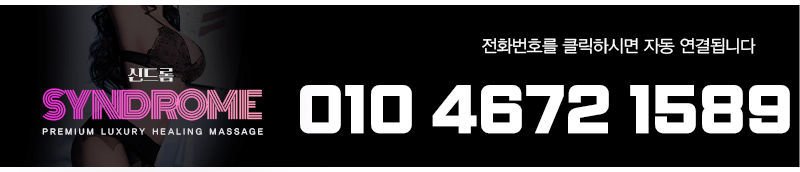 신드롬
SYNDROME
PREMIUM LUXURY HEALING MASSAGE

전화번호를 클릭하시면 자동 연결됩니다
010 4672 1589